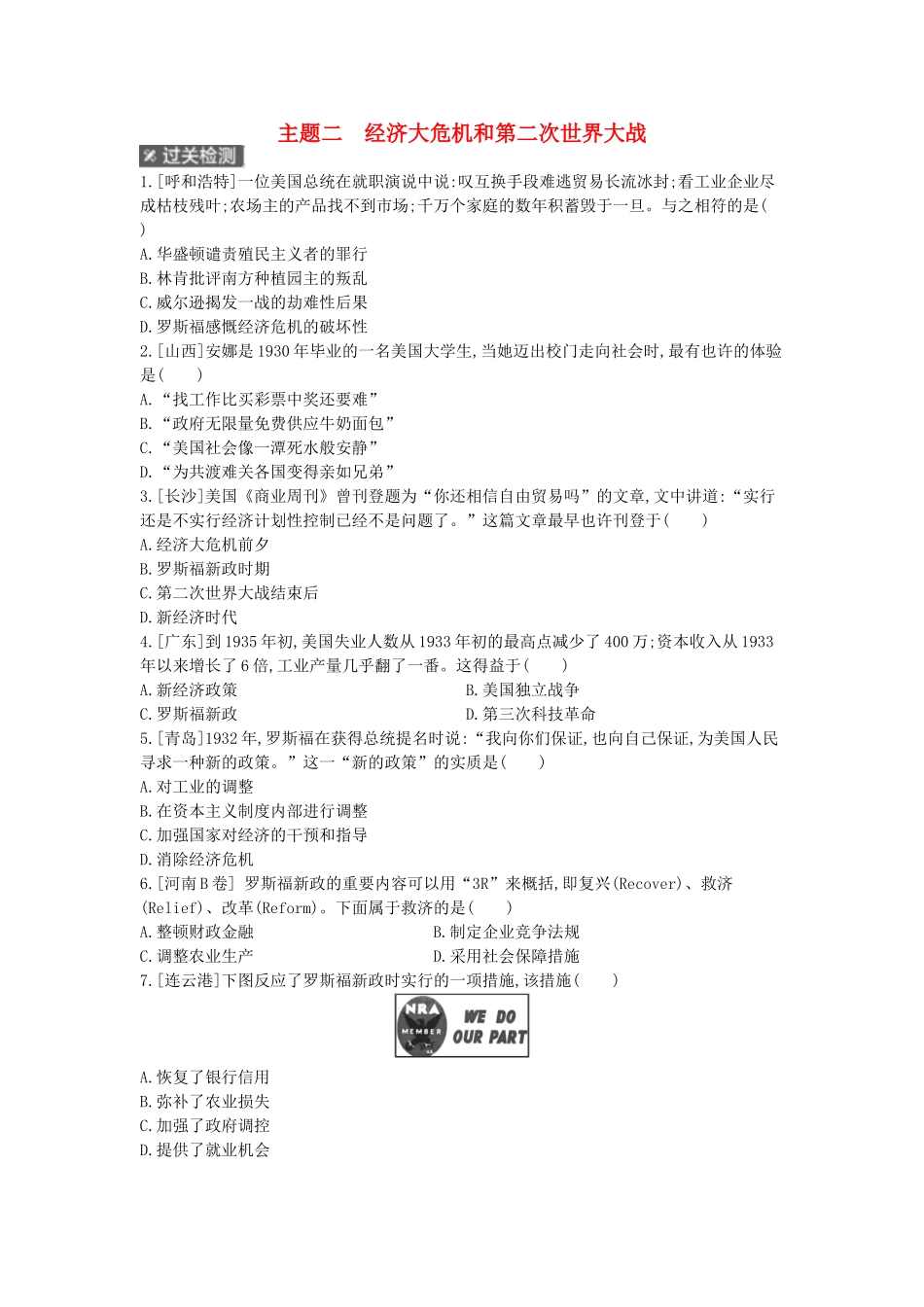 主题二　经济大危机和第二次世界大战

过关检测

1.[呼和浩特]一位美国总统在就职演说中说:叹互换手段难逃贸易长流冰封;看工业企业尽成枯枝残叶;农场主的产品找不到市场;千万个家庭的数年积蓄毁于一旦。与之相符的是(　　)
A.华盛顿谴责殖民主义者的罪行
B.林肯批评南方种植园主的叛乱
C.威尔逊揭发一战的劫难性后果
D.罗斯福感慨经济危机的破坏性

2.[山西]安娜是1930年毕业的一名美国大学生,当她迈出校门走向社会时,最有也许的体验是(　　)
A.“找工作比买彩票中奖还要难”
B.“政府无限量免费供应牛奶面包”
C.“美国社会像一潭死水般安静”
D.“为共渡难关各国变得亲如兄弟”

3.[长沙]美国《商业周刊》曾刊登题为“你还相信自由贸易吗”的文章,文中讲道:“实行还是不实行经济计划性控制已经不是问题了。”这篇文章最早也许刊登于(　　)
A.经济大危机前夕
B.罗斯福新政时期
C.第二次世界大战结束后
D.新经济时代

4.[广东]到1935年初,美国失业人数从1933年初的最高点减少了400万;资本收入从1933年以来增长了6倍,工业产量几乎翻了一番。这得益于(　　)
A.新经济政策　　B.美国独立战争
C.罗斯福新政　　D.第三次科技革命

5.[青岛]1932年,罗斯福在获得总统提名时说:“我向你们保证,也向自己保证,为美国人民寻求一种新的政策。”这一“新的政策”的实质是(　　)
A.对工业的调整
B.在资本主义制度内部进行调整
C.加强国家对经济的干预和指导
D.消除经济危机

6.[河南B卷] 罗斯福新政的重要内容可以用“3R”来概括,即复兴(Recover)、救济(Relief)、改革(Reform)。下面属于救济的是(　　)
A.整顿财政金融　　B.制定企业竞争法规
C.调整农业生产　　D.采用社会保障措施

7.[连云港]下图反应了罗斯福新政时实行的一项措施,该措施(　　)

NRA MEMBER WE DO OUR PART

A.恢复了银行信用
B.弥补了农业损失
C.加强了政府调控
D.提供了就业机会